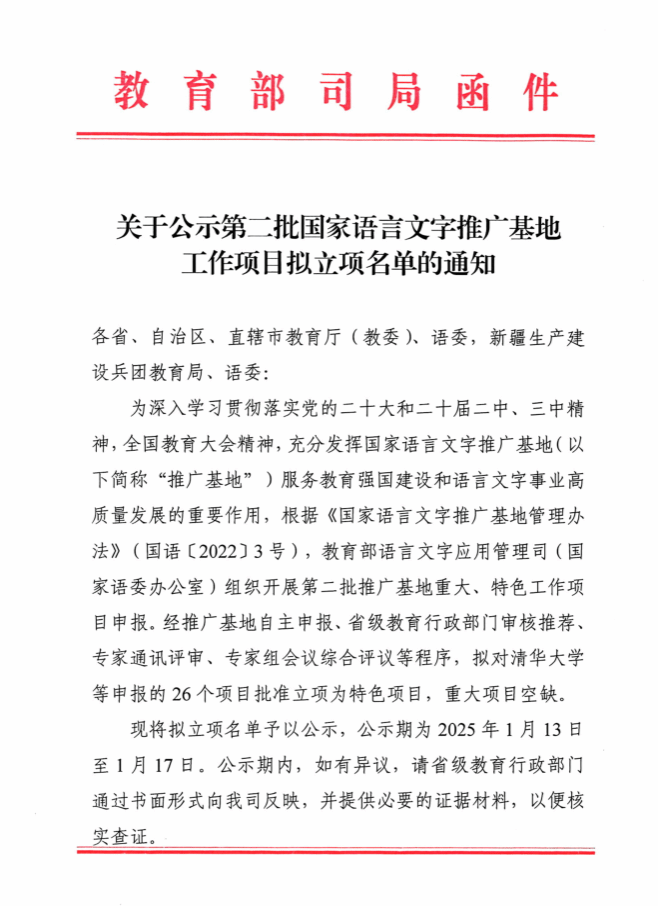 教育部司局函件

关于公示第二批国家语言文字推广基地工作项目拟立项名单的通知

各省、自治区、直辖市教育厅（教委）、语委，新疆生产建设兵团教育局、语委：

为深入学习贯彻落实党的二十大和二十届二中、三中精神，全国教育大会精神，充分发挥国家语言文字推广基地（以下简称“推广基地”）服务教育强国建设和语言文字事业高质量发展的重要作用，根据《国家语言文字推广基地管理办法》（国语〔2022〕3号），教育部语言文字应用管理司（国家语委办公室）组织开展第二批推广基地重大、特色工作项目申报。经推广基地自主申报、省级教育行政部门审核推荐、专家通讯评审、专家组会议综合评议等程序，拟对清华大学等申报的26个项目批准立项为特色项目，重大项目空缺。

现将拟立项名单予以公示，公示期为2025年1月13日至1月17日。公示期内，如有异议，请省级教育行政部门通过书面形式向我司反映，并提供必要的证据材料，以便核实查证。